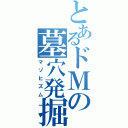 とあるドMの墓穴発掘

マゾヒズム